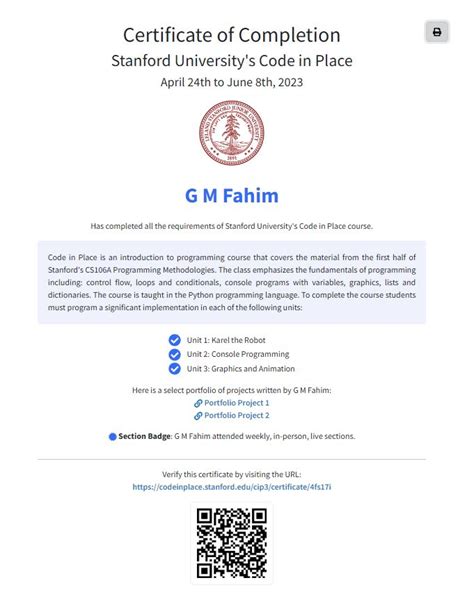 Certificate of Completion
Stanford University's Code in Place
April 24th to June 8th, 2023

LELAND STANFORD JUNIOR UNIVERSITY
1891

G M Fahim

Has completed all the requirements of Stanford University's Code in Place course.

Code in Place is an introduction to programming course that covers the material from the first half of Stanford's CS106A Programming Methodologies. The class emphasizes the fundamentals of programming including: control flow, loops and conditionals, console programs with variables, graphics, lists and dictionaries. The course is taught in the Python programming language. To complete the course students must program a significant implementation in each of the following units:

Unit 1: Karel the Robot
Unit 2: Console Programming
Unit 3: Graphics and Animation

Here is a select portfolio of projects written by G M Fahim:
Portfolio Project 1
Portfolio Project 2

Section Badge: G M Fahim attended weekly, in-person, live sections.

Verify this certificate by visiting the URL:
https://codeinplace.stanford.edu/cip3/certificate/4fs17i